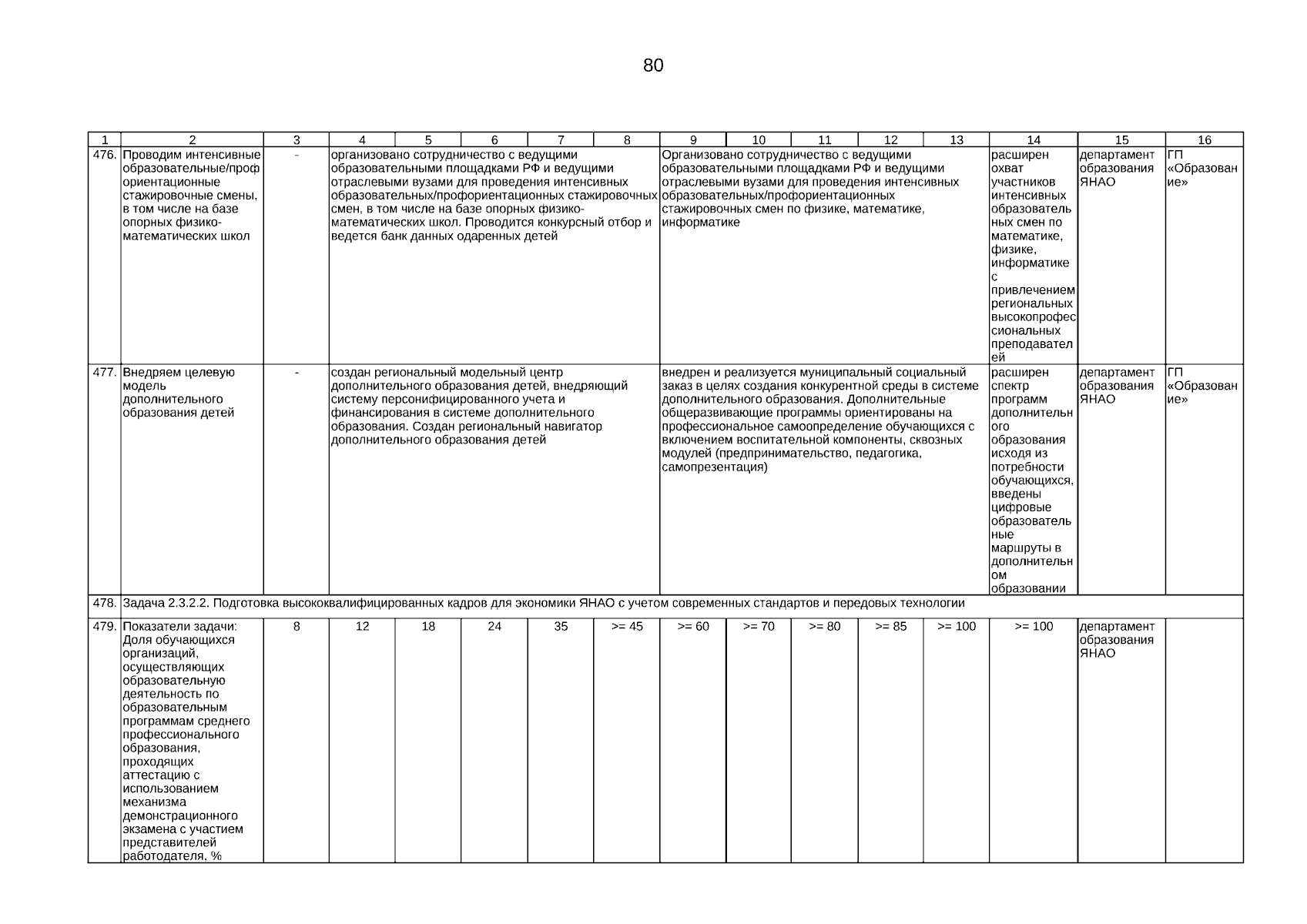 80

| 1 | 2 | 3 | 4 | 5 | 6 | 7 | 8 | 9 | 10 | 11 | 12 | 13 | 14 | 15 | 16 |
|---|---|---|---|---|---|---|---|---|---|---|---|---|---|---|---|
| 476. | Проводим интенсивные образовательные/профориентационные стажировочные смены, в том числе на базе опорных физико-математических школ | - | организовано сотрудничество с ведущими образовательными площадками РФ и ведущими отраслевыми вузами для проведения интенсивных образовательных/профориентационных стажировочных смен, в том числе на базе опорных физико-математических школ. Проводится конкурсный отбор и ведется банк данных одаренных детей | | | | | Организовано сотрудничество с ведущими образовательными площадками РФ и ведущими отраслевыми вузами для проведения интенсивных образовательных/профориентационных стажировочных смен по физике, математике, информатике | | | | | расширен охват участников интенсивных образовательных смен по математике, физике, информатике с привлечением региональных высокопрофессиональных преподавателей | департамент образования ЯНАО | ГП «Образование» |
| 477. | Внедряем целевую модель дополнительного образования детей | - | создан региональный модельный центр дополнительного образования детей, внедряющий систему персонифицированного учета и финансирования в системе дополнительного образования. Создан региональный навигатор дополнительного образования детей | | | | | внедрен и реализуется муниципальный социальный заказ в целях создания конкурентной среды в системе дополнительного образования. Дополнительные общеразвивающие программы ориентированы на профессиональное самоопределение обучающихся с включением воспитательной компоненты, сквозных модулей (предпринимательство, педагогика, самопрезентация) | | | | | расширен спектр программ дополнительного образования исходя из потребности обучающихся, введены цифровые образовательные маршруты в дополнительном образовании | департамент образования ЯНАО | ГП «Образование» |
| 478. | Задача 2.3.2.2. Подготовка высококвалифицированных кадров для экономики ЯНАО с учетом современных стандартов и передовых технологии | | | | | | | | | | | | | | |
| 479. | Показатели задачи: Доля обучающихся организаций, осуществляющих образовательную деятельность по образовательным программам среднего профессионального образования, проходящих аттестацию с использованием механизма демонстрационного экзамена с участием представителей работодателя, % | 8 | 12 | 18 | 24 | 35 | >= 45 | >= 60 | >= 70 | >= 80 | >= 85 | >= 100 | >= 100 | департамент образования ЯНАО | |